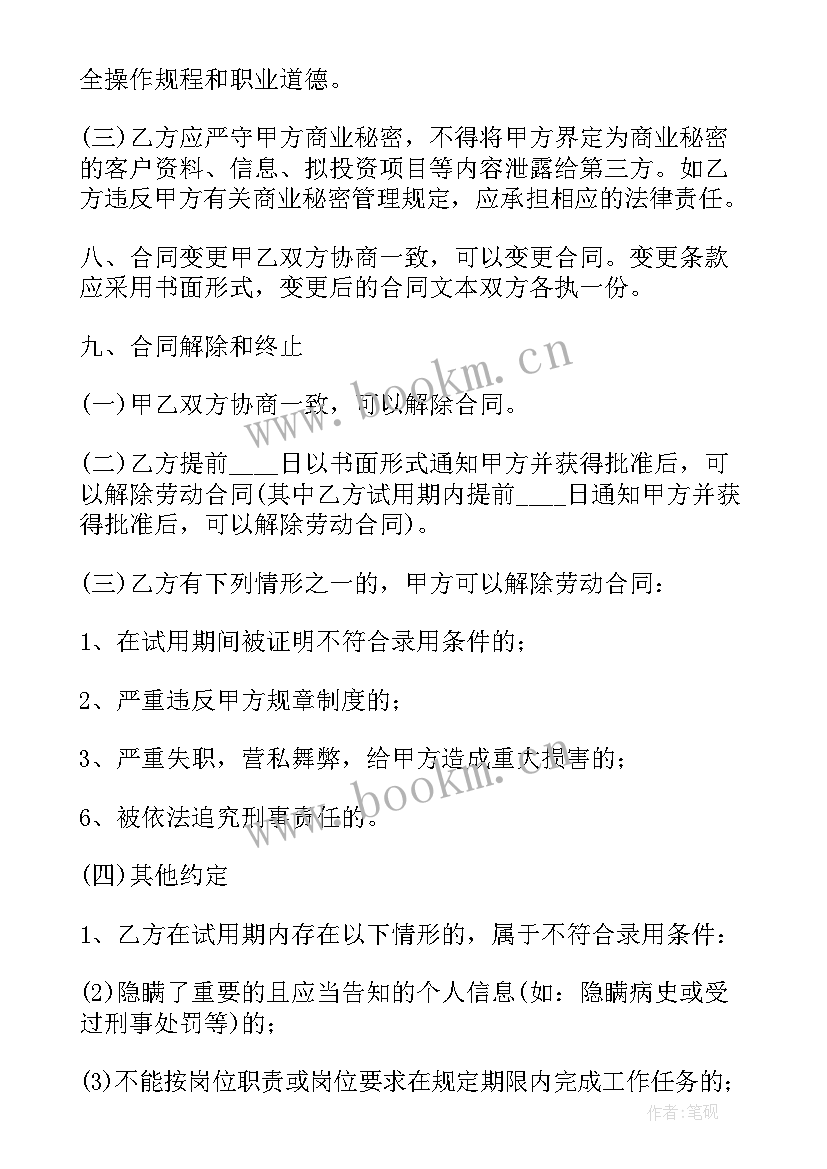 全操作规程和职业道德。

(三)乙方应严守甲方商业秘密，不得将甲方界定为商业秘密的客户资料、信息、拟投资项目等内容泄露给第三方。如乙方违反甲方有关商业秘密管理规定，应承担相应的法律责任。

八、合同变更甲乙双方协商一致，可以变更合同。变更条款应采用书面形式，变更后的合同文本双方各执一份。

九、合同解除和终止

(一)甲乙双方协商一致，可以解除合同。

(二)乙方提前____日以书面形式通知甲方并获得批准后，可以解除劳动合同(其中乙方试用期内提前____日通知甲方并获得批准后，可以解除劳动合同)。

(三)乙方有下列情形之一的，甲方可以解除劳动合同：

1、在试用期间被证明不符合录用条件的；

2、严重违反甲方规章制度的；

3、严重失职，营私舞弊，给甲方造成重大损害的；

6、被依法追究刑事责任的。

(四)其他约定

1、乙方在试用期内存在以下情形的，属于不符合录用条件：

(2)隐瞒了重要的且应当告知的个人信息(如：隐瞒病史或受过刑事处罚等)的；

(3)不能按岗位职责或岗位要求在规定期限内完成工作任务的；

www.bookm.cn

www.bookm.cn

作者：笔砚